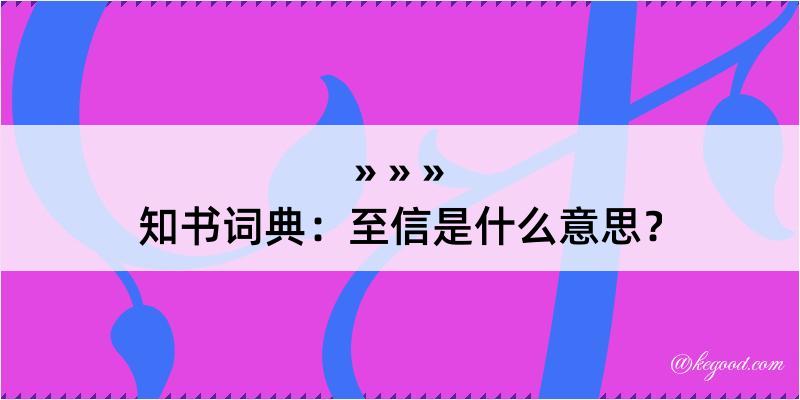 » » »
知书词典：至信是什么意思？

@kegood.com